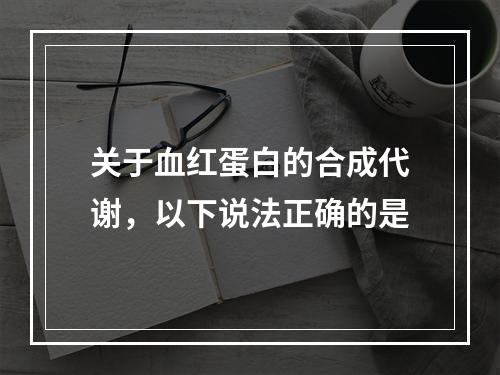 关于血红蛋白的合成代谢，以下说法正确的是